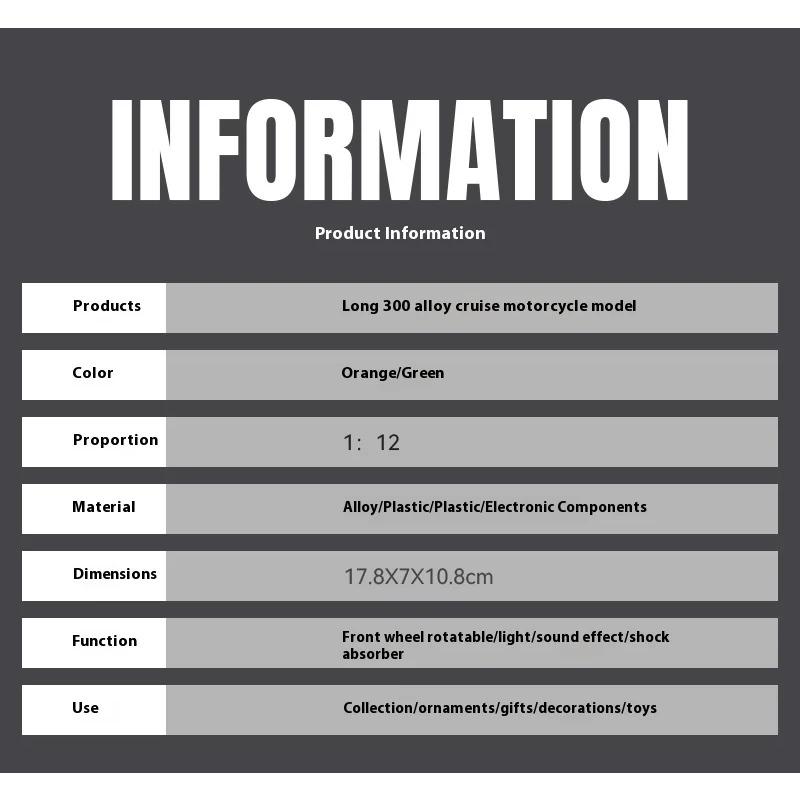 INFORMATION

Product Information

Products
Long 300 alloy cruise motorcycle model

Color
Orange/Green

Proportion
1: 12

Material
Alloy/Plastic/Plastic/Electronic Components

Dimensions
17.8X7X10.8cm

Function
Front wheel rotatable/light/sound effect/shock absorber

Use
Collection/ornaments/gifts/decorations/toys